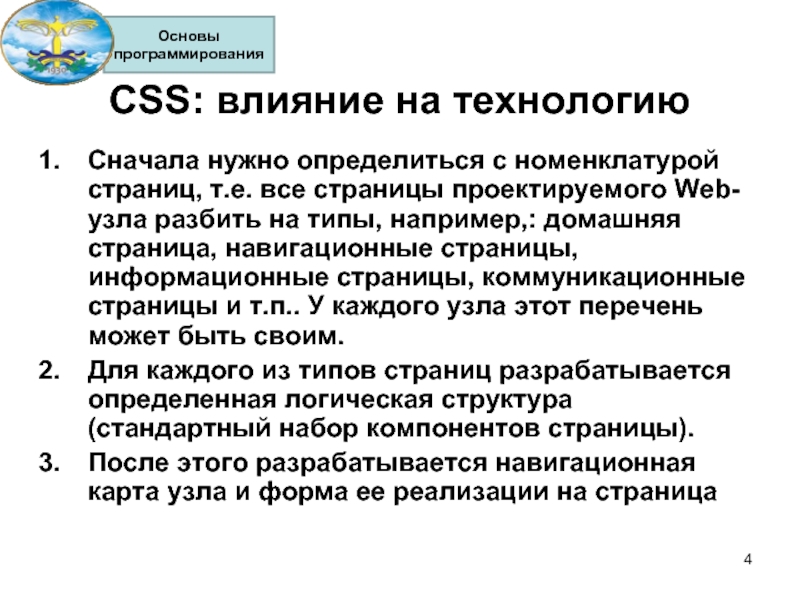 Основы программирования

CSS: влияние на технологию

1. Сначала нужно определиться с номенклатурой страниц, т.е. все страницы проектируемого Web-узла разбить на типы, например,: домашняя страница, навигационные страницы, информационные страницы, коммуникационные страницы и т.п.. У каждого узла этот перечень может быть своим.

2. Для каждого из типов страниц разрабатывается определенная логическая структура (стандартный набор компонентов страницы).

3. После этого разрабатывается навигационная карта узла и форма ее реализации на страница

4